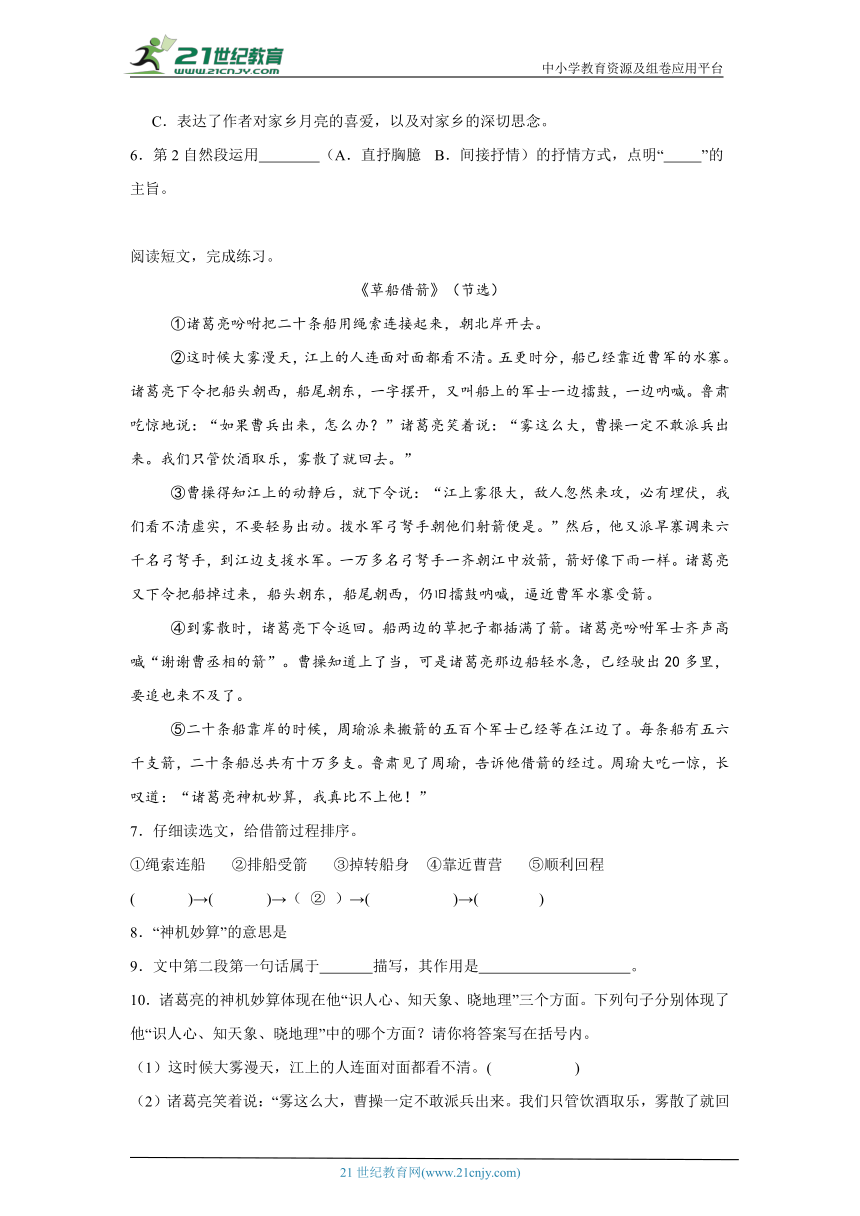 21世纪教育 www.21cnjy.com

中小学教育资源及组卷应用平台

C．表达了作者对家乡月亮的喜爱，以及对家乡的深切思念。

6．第2自然段运用________（A．直抒胸臆 B．间接抒情）的抒情方式，点明“_____”的主旨。

阅读短文，完成练习。

《草船借箭》（节选）

①诸葛亮吩咐把二十条船用绳索连接起来，朝北岸开去。

②这时候大雾漫天，江上的人连面对面都看不清。五更时分，船已经靠近曹军的水寨。诸葛亮下令把船头朝西，船尾朝东，一字摆开，又叫船上的军士一边擂鼓，一边呐喊。鲁肃吃惊地说：“如果曹兵出来，怎么办？”诸葛亮笑着说：“雾这么大，曹操一定不敢派兵出来。我们只管饮酒取乐，雾散了就回去。”

③曹操得知江上的动静后，就下令说：“江上雾很大，敌人忽然来攻，必有埋伏，我们看不清虚实，不要轻易出动。拨水军弓弩手朝他们射箭便是。”然后，他又派旱寨调来六千名弓弩手，到江边支援水军。一万多名弓弩手一齐朝江中放箭，箭好像下雨一样。诸葛亮又下令把船掉过来，船头朝东，船尾朝西，仍旧擂鼓呐喊，逼近曹军水寨受箭。

④到雾散时，诸葛亮下令返回。船两边的草把子都插满了箭。诸葛亮吩咐军士齐声高喊“谢谢曹丞相的箭”。曹操知道上了当，可是诸葛亮那边船轻水急，已经驶出20多里，要追也来不及了。

⑤二十条船靠岸的时候，周瑜派来搬箭的五百个军士已经等在江边了。每条船有五六千支箭，二十条船总共有十万多支。鲁肃见了周瑜，告诉他借箭的经过。周瑜大吃一惊，长叹道：“诸葛亮神机妙算，我真比不上他！”

7．仔细读选文，给借箭过程排序。

①绳索连船 ②排船受箭 ③掉转船身 ④靠近曹营 ⑤顺利回程

( )→( )→（ ② ）→( )→( )

8．“神机妙算”的意思是

9．文中第二段第一句话属于_______描写，其作用是____________________。

10．诸葛亮的神机妙算体现在他“识人心、知天象、晓地理”三个方面。下列句子分别体现了他“识人心、知天象、晓地理”中的哪个方面？请你将答案写在括号内。

（1）这时候大雾漫天，江上的人连面对面都看不清。( )

（2）诸葛亮笑着说：“雾这么大，曹操一定不敢派兵出来。我们只管饮酒取乐，雾散了就回

21世纪教育网(www.21cnjy.com)